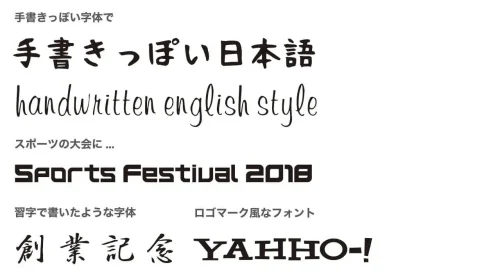 手書きっぽい字体で

手書きっぽい日本語

handwritten english style

スポーツの大会に ...

Sports Festival 2018

習字で書いたような字体

創業記念

ロゴマーク風なフォント

YAHHO-!